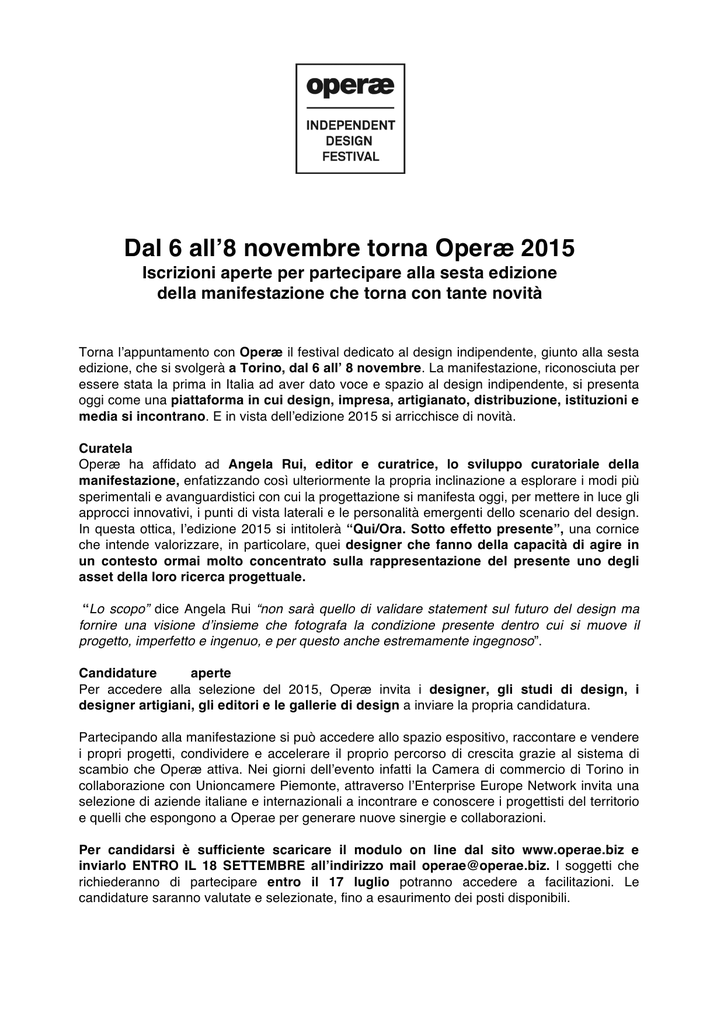 operæ

INDEPENDENT DESIGN FESTIVAL

Dal 6 all'8 novembre torna Operæ 2015

Iscrizioni aperte per partecipare alla sesta edizione della manifestazione che torna con tante novità

Torna l'appuntamento con Operæ il festival dedicato al design indipendente, giunto alla sesta edizione, che si svolgerà a Torino, dal 6 all' 8 novembre. La manifestazione, riconosciuta per essere stata la prima in Italia ad aver dato voce e spazio al design indipendente, si presenta oggi come una piattaforma in cui design, impresa, artigianato, distribuzione, istituzioni e media si incontrano. E in vista dell'edizione 2015 si arricchisce di novità.

Curatela
Operæ ha affidato ad Angela Rui, editor e curatrice, lo sviluppo curatoriale della manifestazione, enfatizzando così ulteriormente la propria inclinazione a esplorare i modi più sperimentali e avanguardistici con cui la progettazione si manifesta oggi, per mettere in luce gli approcci innovativi, i punti di vista laterali e le personalità emergenti dello scenario del design. In questa ottica, l'edizione 2015 si intitolerà "Qui/Ora. Sotto effetto presente", una cornice che intende valorizzare, in particolare, quei designer che fanno della capacità di agire in un contesto ormai molto concentrato sulla rappresentazione del presente uno degli asset della loro ricerca progettuale.

"Lo scopo" dice Angela Rui "non sarà quello di validare statement sul futuro del design ma fornire una visione d'insieme che fotografa la condizione presente dentro cui si muove il progetto, imperfetto e ingenuo, e per questo anche estremamente ingegnoso".

Candidature aperte
Per accedere alla selezione del 2015, Operæ invita i designer, gli studi di design, i designer artigiani, gli editori e le gallerie di design a inviare la propria candidatura.

Partecipando alla manifestazione si può accedere allo spazio espositivo, raccontare e vendere i propri progetti, condividere e accelerare il proprio percorso di crescita grazie al sistema di scambio che Operæ attiva. Nei giorni dell'evento infatti la Camera di commercio di Torino in collaborazione con Unioncamere Piemonte, attraverso l'Enterprise Europe Network invita una selezione di aziende italiane e internazionali a incontrare e conoscere i progettisti del territorio e quelli che espongono a Operae per generare nuove sinergie e collaborazioni.

Per candidarsi è sufficiente scaricare il modulo on line dal sito www.operae.biz e inviarlo ENTRO IL 18 SETTEMBRE all'indirizzo mail operae@operae.biz. I soggetti che richiederanno di partecipare entro il 17 luglio potranno accedere a facilitazioni. Le candidature saranno valutate e selezionate, fino a esaurimento dei posti disponibili.